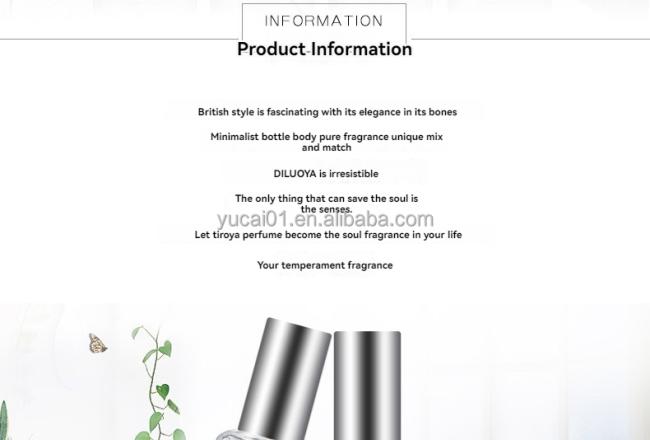 INFORMATION

Product Information

British style is fascinating with its elegance in its bones

Minimalist bottle body pure fragrance unique mix and match

DILUOYA is irresistible

The only thing that can save the soul is the senses.

yucai01.en.alibaba.com

Let tiroya perfume become the soul fragrance in your life

Your temperament fragrance